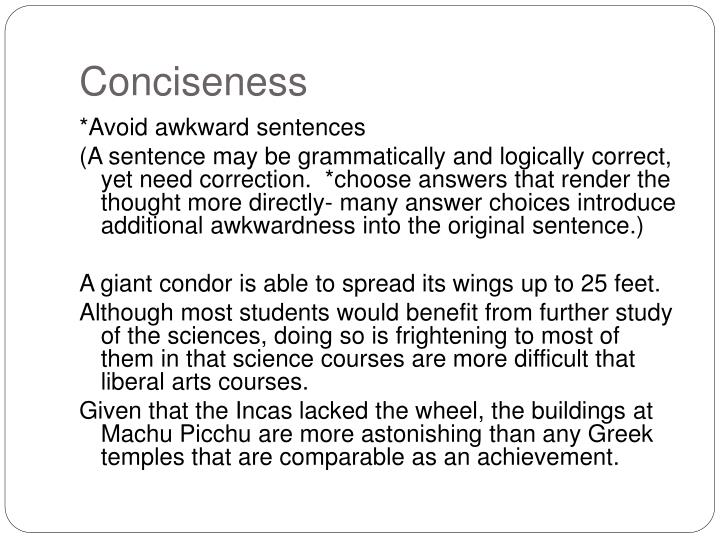 Conciseness

*Avoid awkward sentences

(A sentence may be grammatically and logically correct, yet need correction. *choose answers that render the thought more directly- many answer choices introduce additional awkwardness into the original sentence.)

A giant condor is able to spread its wings up to 25 feet.

Although most students would benefit from further study of the sciences, doing so is frightening to most of them in that science courses are more difficult that liberal arts courses.

Given that the Incas lacked the wheel, the buildings at Machu Picchu are more astonishing than any Greek temples that are comparable as an achievement.